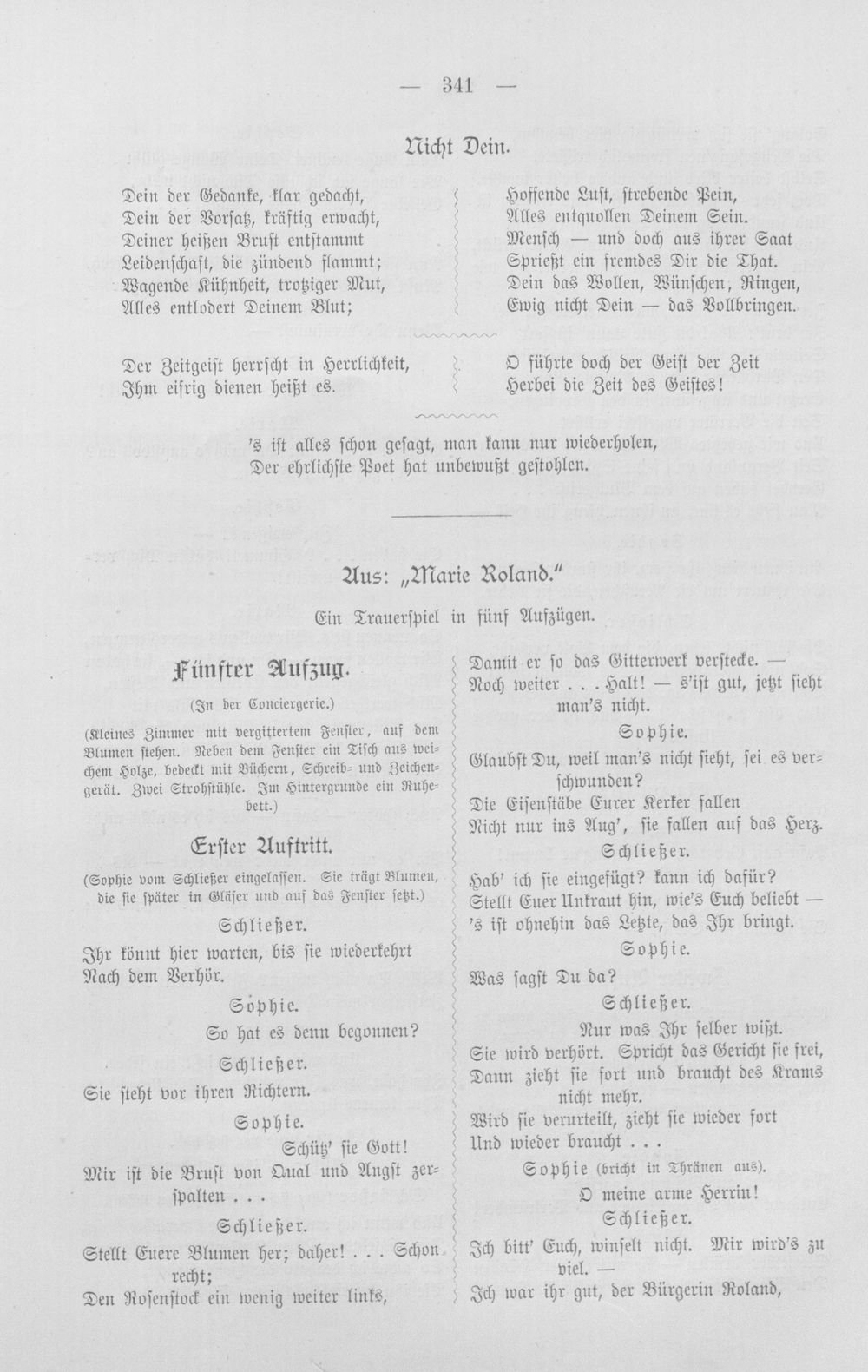 — 341 —

Nicht Dein.

Dein der Gedanke, klar gedacht,
Dein der Vorsatz, kräftig erwacht,
Deiner heißen Brust entstammt
Leidenschaft, die zündend flammt;
Wagende Kühnheit, trotziger Mut,
Alles entlodert Deinem Blut;

Hoffende Lust, strebende Pein,
Alles entquollen Deinem Sein.
Mensch — und doch aus ihrer Saat
Sprießt ein fremdes Dir die That.
Dein das Wollen, Wünschen, Ringen,
Ewig nicht Dein — das Vollbringen.

Der Zeitgeist herrscht in Herrlichkeit,
Ihm eifrig dienen heißt es.

O führte doch der Geist der Zeit
Herbei die Zeit des Geistes!

's ist alles schon gesagt, man kann nur wiederholen,
Der ehrlichste Poet hat unbewußt gestohlen.

Aus: „Marie Roland."

Ein Trauerspiel in fünf Aufzügen.

Fünfter Aufzug.

(In der Conciergerie.)

(Kleines Zimmer mit vergittertem Fenster, auf dem Blumen stehen. Neben dem Fenster ein Tisch aus weichem Holze, bedeckt mit Büchern, Schreib- und Zeichengerät. Zwei Strohstühle. Im Hintergrunde ein Ruhebett.)

Erster Auftritt.

(Sophie vom Schließer eingelassen. Sie trägt Blumen, die sie später in Gläser und auf das Fenster setzt.)

Schließer.

Ihr könnt hier warten, bis sie wiederkehrt
Nach dem Verhör.

Sophie.

So hat es denn begonnen?

Schließer.

Sie steht vor ihren Richtern.

Sophie.

Schütz' sie Gott!
Mir ist die Brust von Qual und Angst zerspalten . . .

Schließer.

Stellt Euere Blumen her; daher! . . . Schon recht;
Den Rosenstock ein wenig weiter links,
Damit er so das Gitterwerk verstecke. —
Noch weiter . . . Halt! — s'ist gut, jetzt sieht man's nicht.

Sophie.

Glaubst Du, weil man's nicht sieht, sei es verschwunden?
Die Eisenstäbe Eurer Kerker fallen
Nicht nur ins Aug', sie fallen auf das Herz.

Schließer.

Hab' ich sie eingefügt? kann ich dafür?
Stellt Euer Unkraut hin, wie's Euch beliebt —
's ist ohnehin das Letzte, das Ihr bringt.

Sophie.

Was sagst Du da?

Schließer.

Nur was Ihr selber wißt.
Sie wird verhört. Spricht das Gericht sie frei,
Dann zieht sie fort und braucht des Krams nicht mehr.
Wird sie verurteilt, zieht sie wieder fort
Und wieder braucht . . .

Sophie (bricht in Thränen aus).

O meine arme Herrin!

Schließer.

Ich bitt' Euch, winselt nicht. Mir wird's zu viel. —
Ich war ihr gut, der Bürgerin Roland,